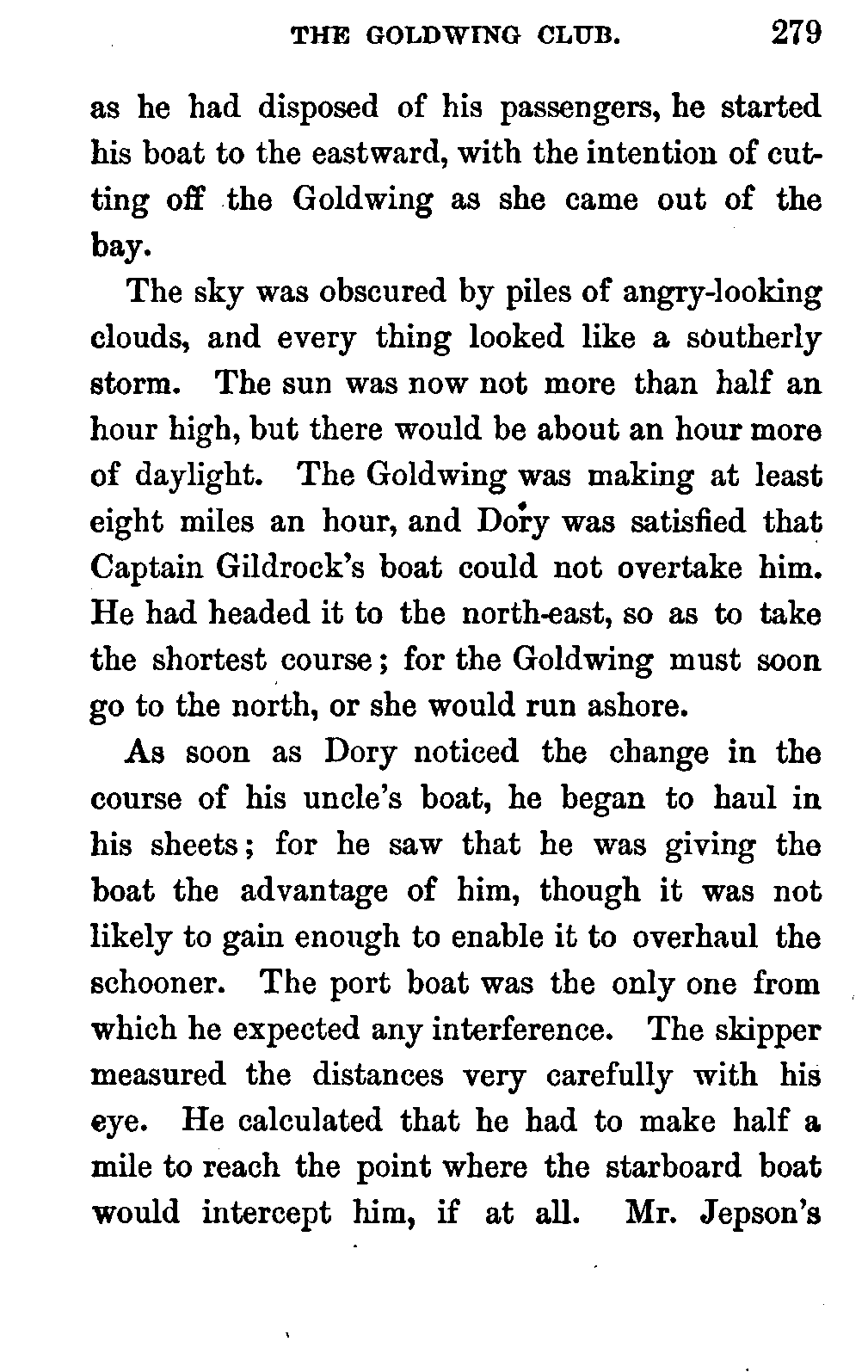 THE GOLDWING CLUB. 279

as he had disposed of his passengers, he started his boat to the eastward, with the intention of cutting off the Goldwing as she came out of the bay.

The sky was obscured by piles of angry-looking clouds, and every thing looked like a southerly storm. The sun was now not more than half an hour high, but there would be about an hour more of daylight. The Goldwing was making at least eight miles an hour, and Dory was satisfied that Captain Gildrock's boat could not overtake him. He had headed it to the north-east, so as to take the shortest course; for the Goldwing must soon go to the north, or she would run ashore.

As soon as Dory noticed the change in the course of his uncle's boat, he began to haul in his sheets; for he saw that he was giving the boat the advantage of him, though it was not likely to gain enough to enable it to overhaul the schooner. The port boat was the only one from which he expected any interference. The skipper measured the distances very carefully with his eye. He calculated that he had to make half a mile to reach the point where the starboard boat would intercept him, if at all. Mr. Jepson's